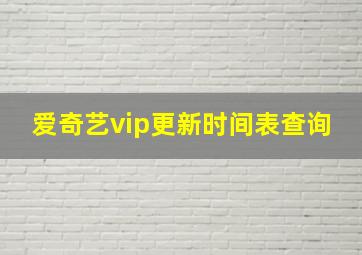 爱奇艺vip更新时间表查询